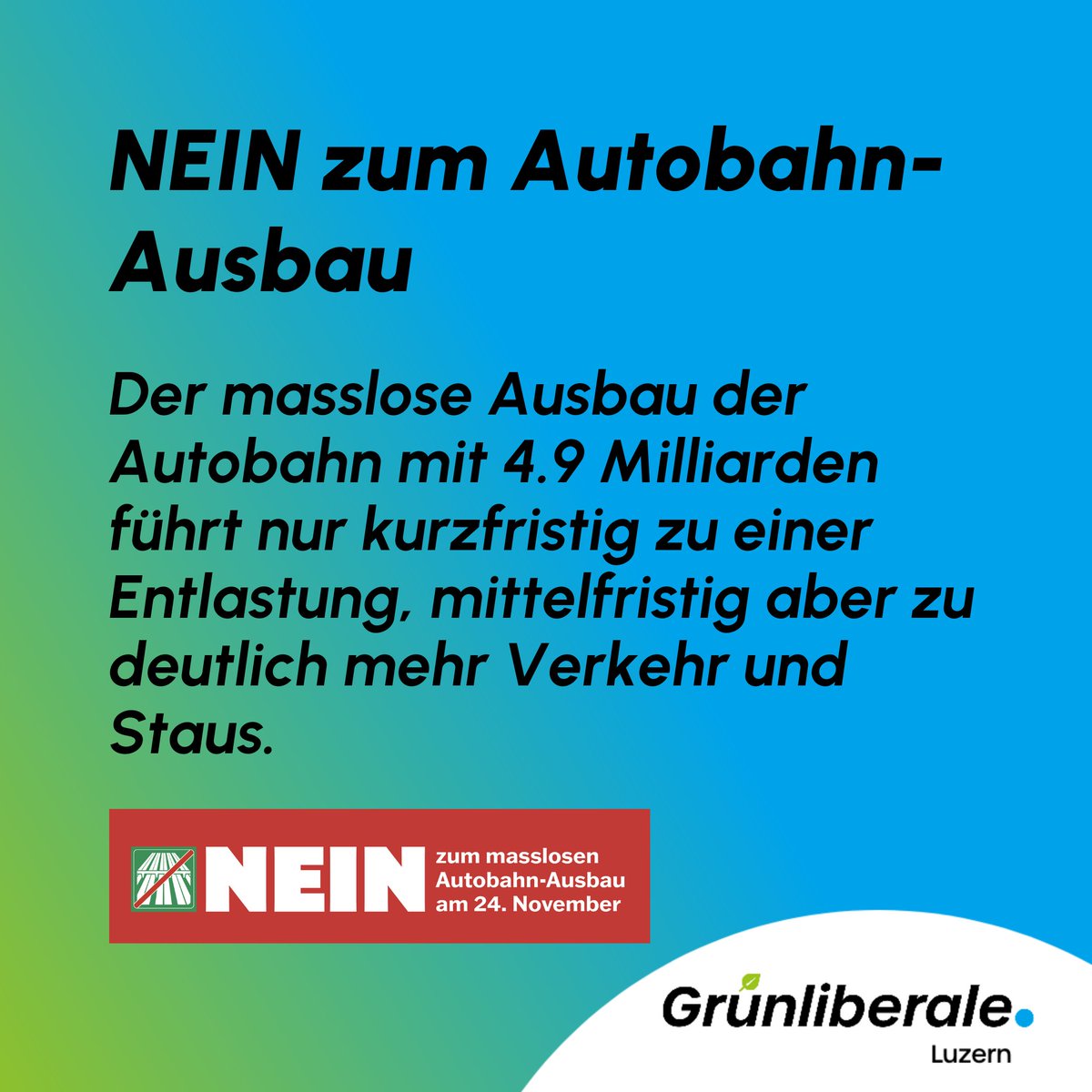 NEIN zum Autobahn-Ausbau

Der masslose Ausbau der Autobahn mit 4.9 Milliarden führt nur kurzfristig zu einer Entlastung, mittelfristig aber zu deutlich mehr Verkehr und Staus.

NEIN zum masslosen Autobahn-Ausbau am 24. November

Grünliberale.
Luzern